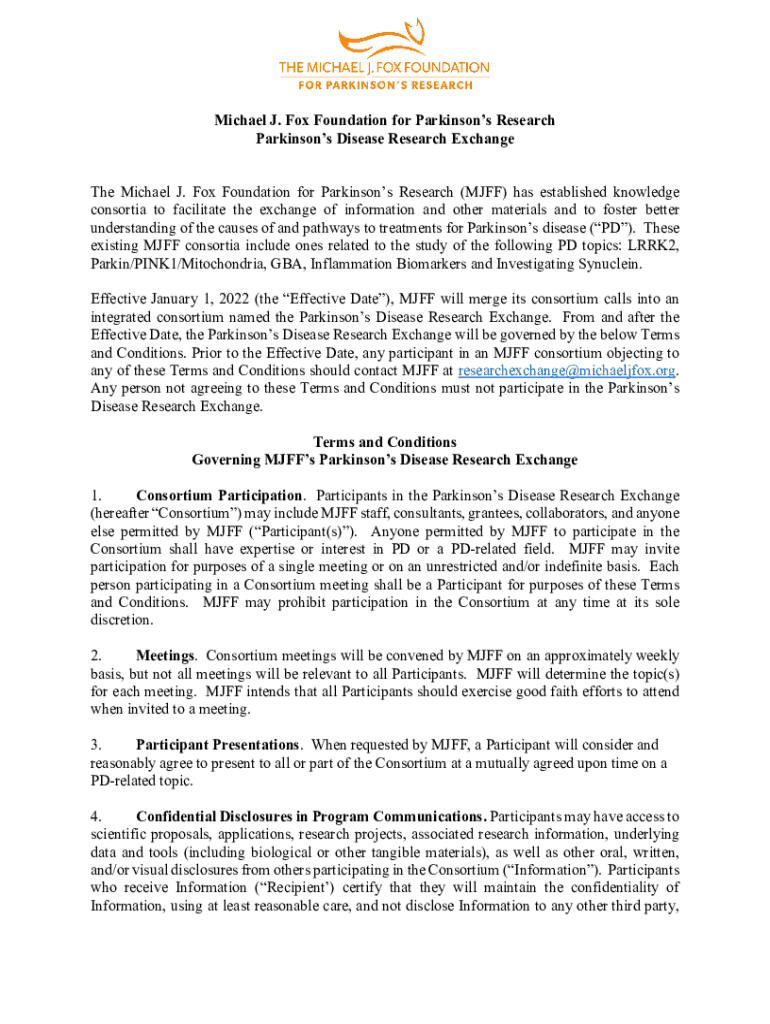 THE MICHAEL J. FOX FOUNDATION
FOR PARKINSON'S RESEARCH

Michael J. Fox Foundation for Parkinson's Research
Parkinson's Disease Research Exchange

The Michael J. Fox Foundation for Parkinson's Research (MJFF) has established knowledge consortia to facilitate the exchange of information and other materials and to foster better understanding of the causes of and pathways to treatments for Parkinson's disease ("PD"). These existing MJFF consortia include ones related to the study of the following PD topics: LRRK2, Parkin/PINK1/Mitochondria, GBA, Inflammation Biomarkers and Investigating Synuclein.

Effective January 1, 2022 (the "Effective Date"), MJFF will merge its consortium calls into an integrated consortium named the Parkinson's Disease Research Exchange. From and after the Effective Date, the Parkinson's Disease Research Exchange will be governed by the below Terms and Conditions. Prior to the Effective Date, any participant in an MJFF consortium objecting to any of these Terms and Conditions should contact MJFF at researchexchange@michaeljfox.org. Any person not agreeing to these Terms and Conditions must not participate in the Parkinson's Disease Research Exchange.

Terms and Conditions
Governing MJFF's Parkinson's Disease Research Exchange

1. Consortium Participation. Participants in the Parkinson's Disease Research Exchange (hereafter "Consortium") may include MJFF staff, consultants, grantees, collaborators, and anyone else permitted by MJFF ("Participant(s)"). Anyone permitted by MJFF to participate in the Consortium shall have expertise or interest in PD or a PD-related field. MJFF may invite participation for purposes of a single meeting or on an unrestricted and/or indefinite basis. Each person participating in a Consortium meeting shall be a Participant for purposes of these Terms and Conditions. MJFF may prohibit participation in the Consortium at any time at its sole discretion.

2. Meetings. Consortium meetings will be convened by MJFF on an approximately weekly basis, but not all meetings will be relevant to all Participants. MJFF will determine the topic(s) for each meeting. MJFF intends that all Participants should exercise good faith efforts to attend when invited to a meeting.

3. Participant Presentations. When requested by MJFF, a Participant will consider and reasonably agree to present to all or part of the Consortium at a mutually agreed upon time on a PD-related topic.

4. Confidential Disclosures in Program Communications. Participants may have access to scientific proposals, applications, research projects, associated research information, underlying data and tools (including biological or other tangible materials), as well as other oral, written, and/or visual disclosures from others participating in the Consortium ("Information"). Participants who receive Information ("Recipient') certify that they will maintain the confidentiality of Information, using at least reasonable care, and not disclose Information to any other third party,